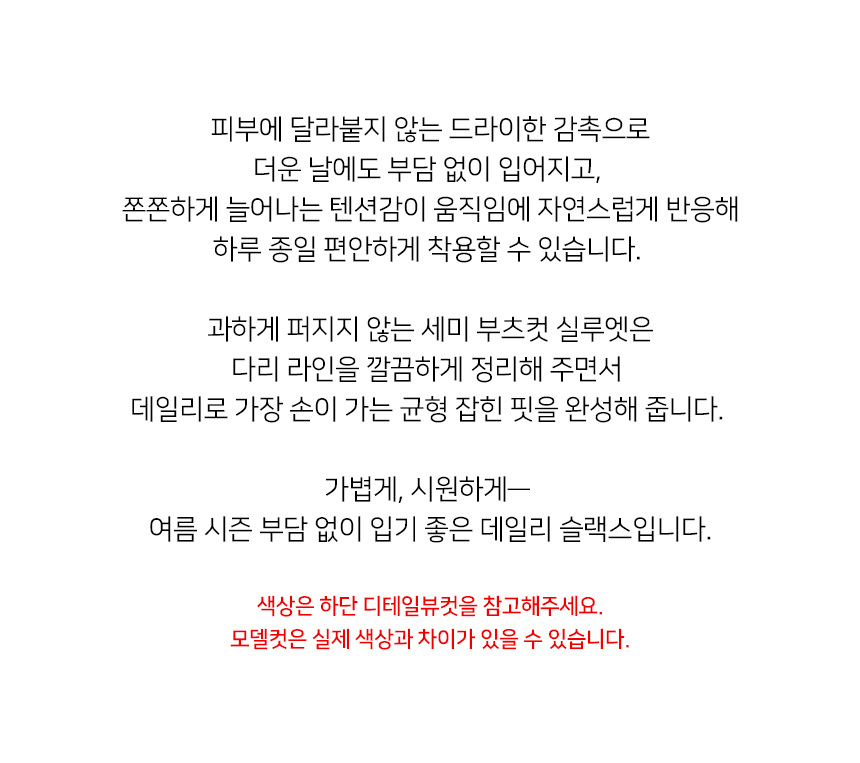 피부에 달라붙지 않는 드라이한 감촉으로
더운 날에도 부담 없이 입어지고,
쫀쫀하게 늘어나는 텐션감이 움직임에 자연스럽게 반응해
하루 종일 편안하게 착용할 수 있습니다.

과하게 퍼지지 않는 세미 부츠컷 실루엣은
다리 라인을 깔끔하게 정리해 주면서
데일리로 가장 손이 가는 균형 잡힌 핏을 완성해 줍니다.

가볍게, 시원하게—
여름 시즌 부담 없이 입기 좋은 데일리 슬랙스입니다.

색상은 하단 디테일뷰컷을 참고해주세요.
모델컷은 실제 색상과 차이가 있을 수 있습니다.